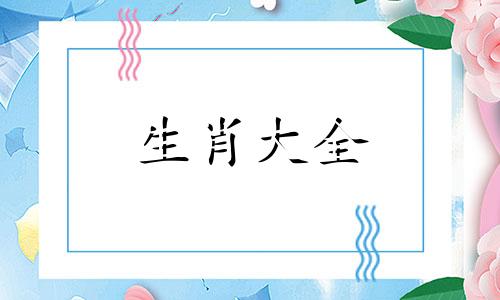 生肖大全